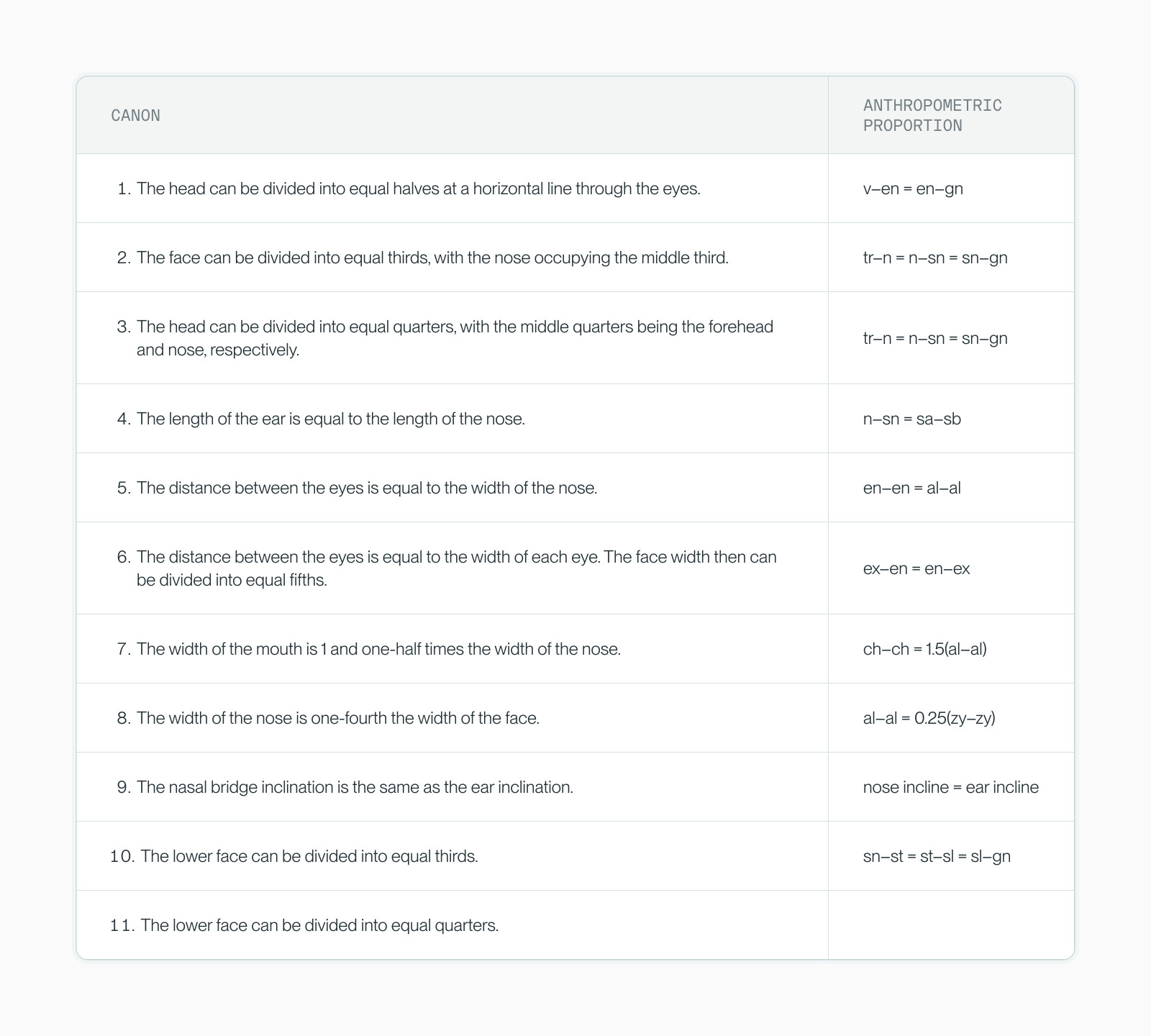 | CANON | ANTHROPOMETRIC PROPORTION |
|---|---|
| 1. The head can be divided into equal halves at a horizontal line through the eyes. | v–en = en–gn |
| 2. The face can be divided into equal thirds, with the nose occupying the middle third. | tr–n = n–sn = sn–gn |
| 3. The head can be divided into equal quarters, with the middle quarters being the forehead and nose, respectively. | tr–n = n–sn = sn–gn |
| 4. The length of the ear is equal to the length of the nose. | n–sn = sa–sb |
| 5. The distance between the eyes is equal to the width of the nose. | en–en = al–al |
| 6. The distance between the eyes is equal to the width of each eye. The face width then can be divided into equal fifths. | ex–en = en–ex |
| 7. The width of the mouth is 1 and one-half times the width of the nose. | ch–ch = 1.5(al–al) |
| 8. The width of the nose is one-fourth the width of the face. | al–al = 0.25(zy–zy) |
| 9. The nasal bridge inclination is the same as the ear inclination. | nose incline = ear incline |
| 10. The lower face can be divided into equal thirds. | sn–st = st–sl = sl–gn |
| 11. The lower face can be divided into equal quarters. | |